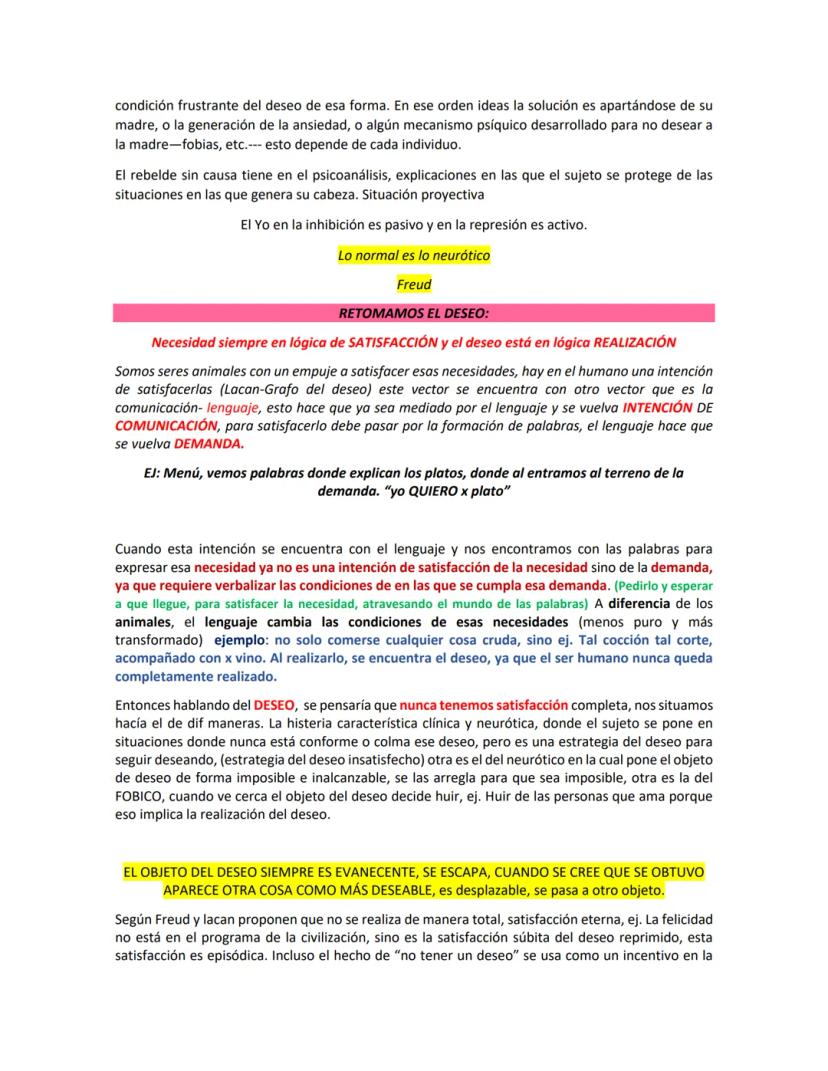 condición frustrante del deseo de esa forma. En ese orden ideas la solución es apartándose de su madre, o la generación de la ansiedad, o algún mecanismo psíquico desarrollado para no desear a la madre—fobias, etc.--- esto depende de cada individuo.

El rebelde sin causa tiene en el psicoanálisis, explicaciones en las que el sujeto se protege de las situaciones en las que genera su cabeza. Situación proyectiva

El Yo en la inhibición es pasivo y en la represión es activo.

Lo normal es lo neurótico

Freud

RETOMAMOS EL DESEO:

Necesidad siempre en lógica de SATISFACCIÓN y el deseo está en lógica REALIZACIÓN

Somos seres animales con un empuje a satisfacer esas necesidades, hay en el humano una intención de satisfacerlas (Lacan-Grafo del deseo) este vector se encuentra con otro vector que es la comunicación- lenguaje, esto hace que ya sea mediado por el lenguaje y se vuelva INTENCIÓN DE COMUNICACIÓN, para satisfacerlo debe pasar por la formación de palabras, el lenguaje hace que se vuelva DEMANDA.

EJ: Menú, vemos palabras donde explican los platos, donde al entramos al terreno de la demanda. "yo QUIERO x plato"

Cuando esta intención se encuentra con el lenguaje y nos encontramos con las palabras para expresar esa necesidad ya no es una intención de satisfacción de la necesidad sino de la demanda, ya que requiere verbalizar las condiciones de en las que se cumpla esa demanda. (Pedirlo y esperar a que llegue, para satisfacer la necesidad, atravesando el mundo de las palabras) A diferencia de los animales, el lenguaje cambia las condiciones de esas necesidades (menos puro y más transformado) ejemplo: no solo comerse cualquier cosa cruda, sino ej. Tal cocción tal corte, acompañado con x vino. Al realizarlo, se encuentra el deseo, ya que el ser humano nunca queda completamente realizado.

Entonces hablando del DESEO, se pensaría que nunca tenemos satisfacción completa, nos situamos hacía el de dif maneras. La histeria característica clínica y neurótica, donde el sujeto se pone en situaciones donde nunca está conforme o colma ese deseo, pero es una estrategia del deseo para seguir deseando, (estrategia del deseo insatisfecho) otra es el del neurótico en la cual pone el objeto de deseo de forma imposible e inalcanzable, se las arregla para que sea imposible, otra es la del FOBICO, cuando ve cerca el objeto del deseo decide huir, ej. Huir de las personas que ama porque eso implica la realización del deseo.

EL OBJETO DEL DESEO SIEMPRE ES EVANECENTE, SE ESCAPA, CUANDO SE CREE QUE SE OBTUVO APARECE OTRA COSA COMO MÁS DESEABLE, es desplazable, se pasa a otro objeto.

Según Freud y lacan proponen que no se realiza de manera total, satisfacción eterna, ej. La felicidad no está en el programa de la civilización, sino es la satisfacción súbita del deseo reprimido, esta satisfacción es episódica. Incluso el hecho de "no tener un deseo" se usa como un incentivo en la